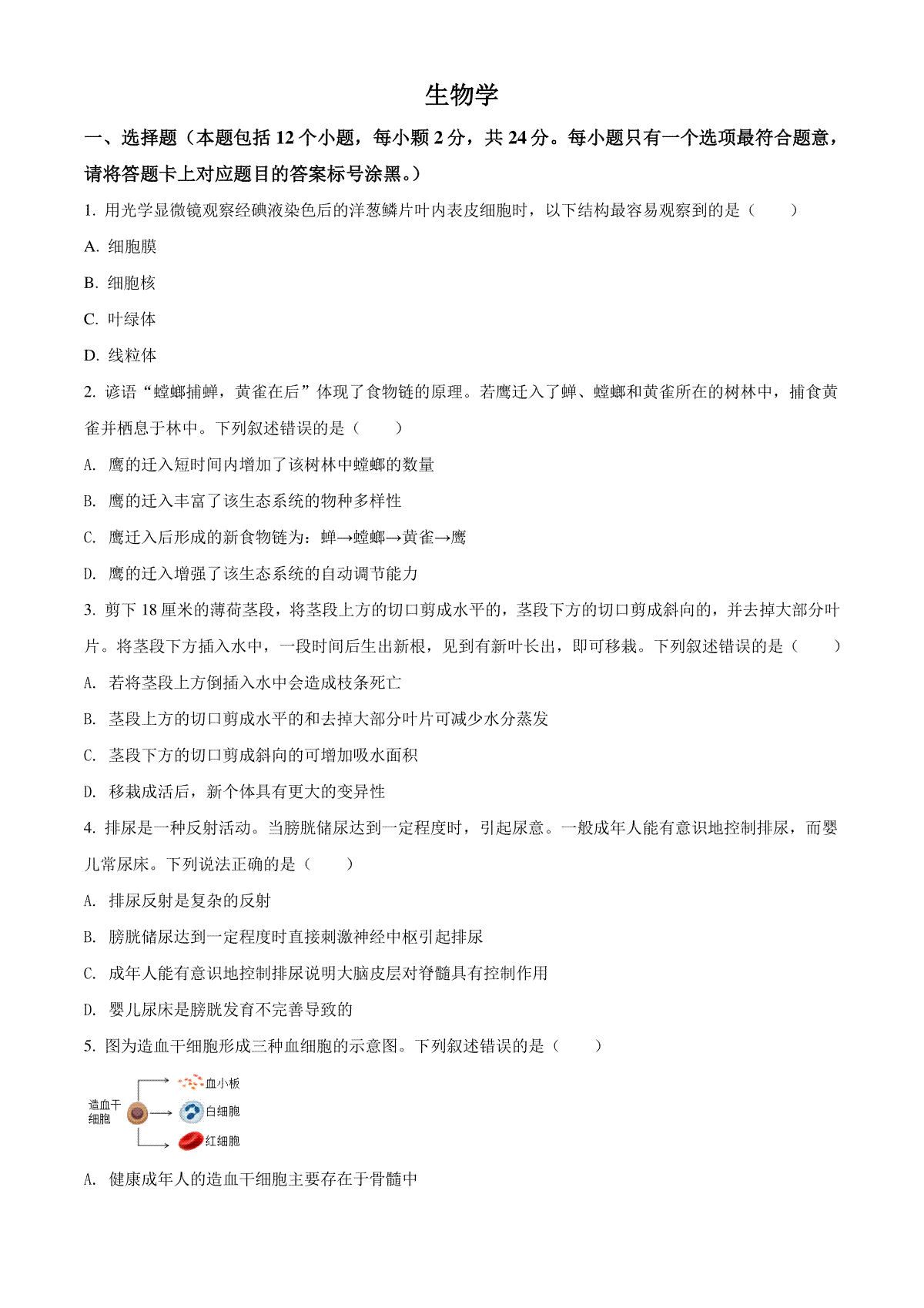 生物学

一、选择题（本题包括 12 个小题，每小题 2 分，共 24 分。每小题只有一个选项最符合题意，请将答题卡上对应题目的答案标号涂黑。）

1. 用光学显微镜观察经碘液染色后的洋葱鳞片叶内表皮细胞时，以下结构最容易观察到的是（　　）

A. 细胞膜

B. 细胞核

C. 叶绿体

D. 线粒体

2. 谚语“螳螂捕蝉，黄雀在后”体现了食物链的原理。若鹰迁入了蝉、螳螂和黄雀所在的树林中，捕食黄雀并栖息于林中。下列叙述错误的是（　　）

A. 鹰的迁入短时间内增加了该树林中螳螂的数量

B. 鹰的迁入丰富了该生态系统的物种多样性

C. 鹰迁入后形成的新食物链为：蝉→螳螂→黄雀→鹰

D. 鹰的迁入增强了该生态系统的自动调节能力

3. 剪下 18 厘米的薄荷茎段，将茎段上方的切口剪成水平的，茎段下方的切口剪成斜向的，并去掉大部分叶片。将茎段下方插入水中，一段时间后生出新根，见到有新叶长出，即可移栽。下列叙述错误的是（　　）

A. 若将茎段上方倒插入水中会造成枝条死亡

B. 茎段上方的切口剪成水平的和去掉大部分叶片可减少水分蒸发

C. 茎段下方的切口剪成斜向的可增加吸水面积

D. 移栽成活后，新个体具有更大的变异性

4. 排尿是一种反射活动。当膀胱储尿达到一定程度时，引起尿意。一般成年人能有意识地控制排尿，而婴儿常尿床。下列说法正确的是（　　）

A. 排尿反射是复杂的反射

B. 膀胱储尿达到一定程度时直接刺激神经中枢引起排尿

C. 成年人能有意识地控制排尿说明大脑皮层对脊髓具有控制作用

D. 婴儿尿床是膀胱发育不完善导致的

5. 图为造血干细胞形成三种血细胞的示意图。下列叙述错误的是（　　）

造血干细胞
血小板
白细胞
红细胞

A. 健康成年人的造血干细胞主要存在于骨髓中